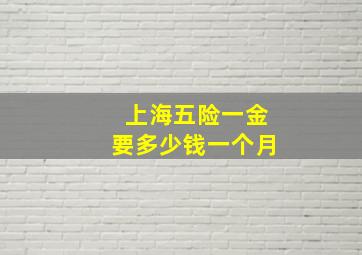 上海五险一金
要多少钱一个月